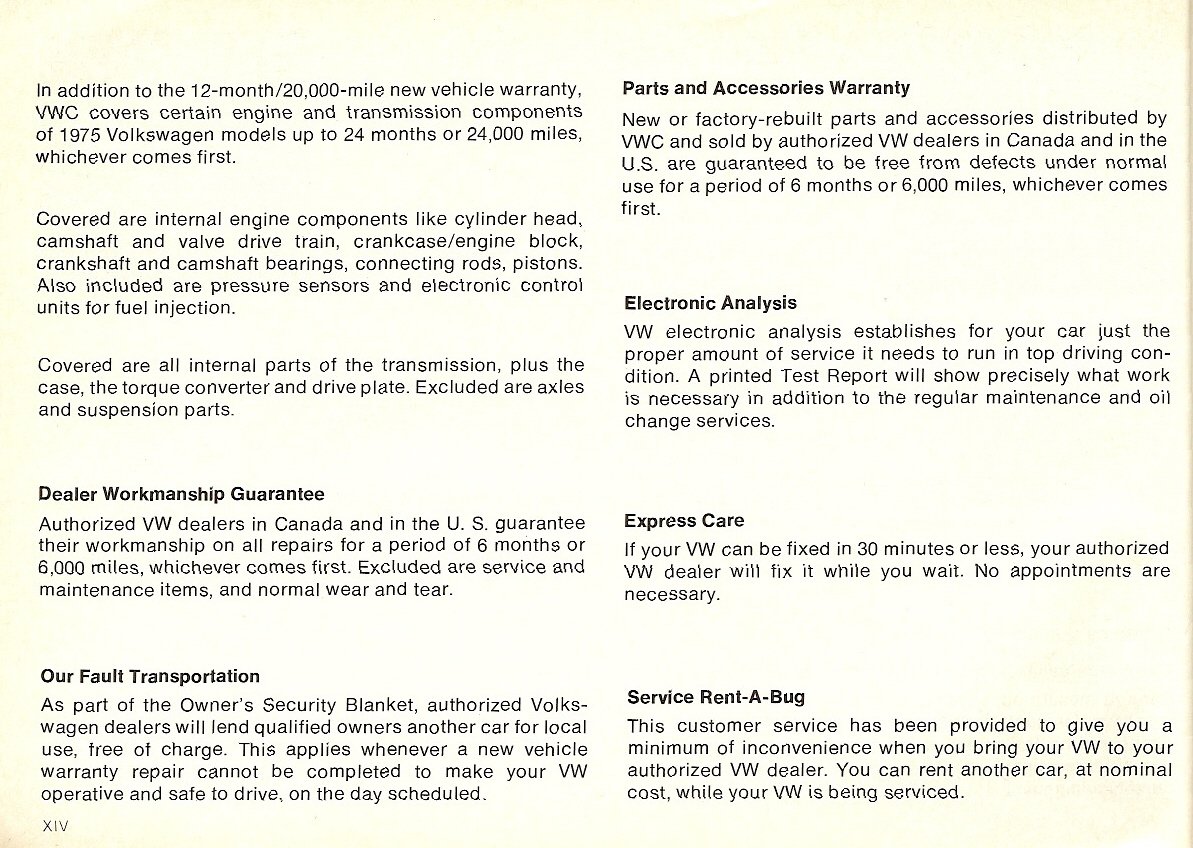 In addition to the 12-month/20,000-mile new vehicle warranty, VWC covers certain engine and transmission components of 1975 Volkswagen models up to 24 months or 24,000 miles, whichever comes first.

Covered are internal engine components like cylinder head, camshaft and valve drive train, crankcase/engine block, crankshaft and camshaft bearings, connecting rods, pistons. Also included are pressure sensors and electronic control units for fuel injection.

Covered are all internal parts of the transmission, plus the case, the torque converter and drive plate. Excluded are axles and suspension parts.

Dealer Workmanship Guarantee
Authorized VW dealers in Canada and in the U. S. guarantee their workmanship on all repairs for a period of 6 months or 6,000 miles, whichever comes first. Excluded are service and maintenance items, and normal wear and tear.

Our Fault Transportation
As part of the Owner's Security Blanket, authorized Volkswagen dealers will lend qualified owners another car for local use, free of charge. This applies whenever a new vehicle warranty repair cannot be completed to make your VW operative and safe to drive, on the day scheduled.

XIV

Parts and Accessories Warranty
New or factory-rebuilt parts and accessories distributed by VWC and sold by authorized VW dealers in Canada and in the U.S. are guaranteed to be free from defects under normal use for a period of 6 months or 6,000 miles, whichever comes first.

Electronic Analysis
VW electronic analysis establishes for your car just the proper amount of service it needs to run in top driving condition. A printed Test Report will show precisely what work is necessary in addition to the regular maintenance and oil change services.

Express Care
If your VW can be fixed in 30 minutes or less, your authorized VW dealer will fix it while you wait. No appointments are necessary.

Service Rent-A-Bug
This customer service has been provided to give you a minimum of inconvenience when you bring your VW to your authorized VW dealer. You can rent another car, at nominal cost, while your VW is being serviced.